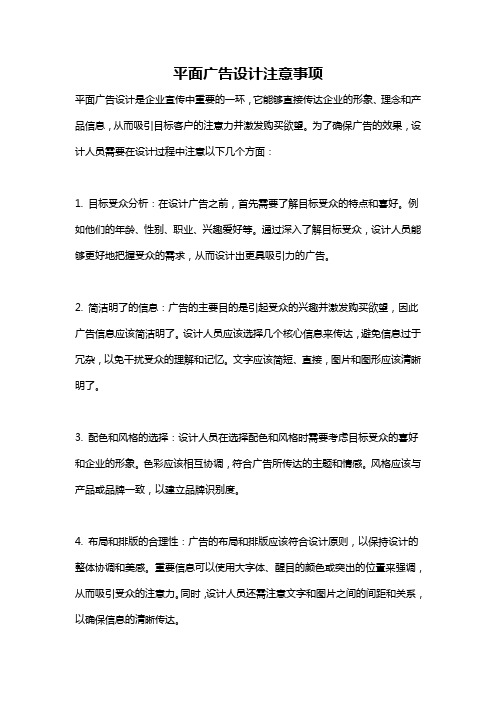 平面广告设计注意事项

平面广告设计是企业宣传中重要的一环，它能够直接传达企业的形象、理念和产品信息，从而吸引目标客户的注意力并激发购买欲望。为了确保广告的效果，设计人员需要在设计过程中注意以下几个方面：

1. 目标受众分析：在设计广告之前，首先需要了解目标受众的特点和喜好。例如他们的年龄、性别、职业、兴趣爱好等。通过深入了解目标受众，设计人员能够更好地把握受众的需求，从而设计出更具吸引力的广告。

2. 简洁明了的信息：广告的主要目的是引起受众的兴趣并激发购买欲望，因此广告信息应该简洁明了。设计人员应该选择几个核心信息来传达，避免信息过于冗杂，以免干扰受众的理解和记忆。文字应该简短、直接，图片和图形应该清晰明了。

3. 配色和风格的选择：设计人员在选择配色和风格时需要考虑目标受众的喜好和企业的形象。色彩应该相互协调，符合广告所传达的主题和情感。风格应该与产品或品牌一致，以建立品牌识别度。

4. 布局和排版的合理性：广告的布局和排版应该符合设计原则，以保持设计的整体协调和美感。重要信息可以使用大字体、醒目的颜色或突出的位置来强调，从而吸引受众的注意力。同时，设计人员还需注意文字和图片之间的间距和关系，以确保信息的清晰传达。